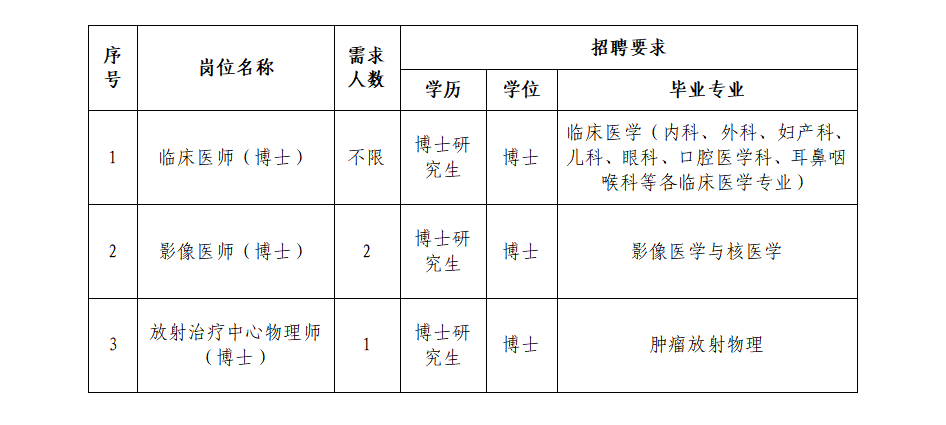 | 序号 | 岗位名称 | 需求人数 | 招聘要求 | | |
|---|---|---|---|---|---|
| | | | 学历 | 学位 | 毕业专业 |
| 1 | 临床医师（博士） | 不限 | 博士研究生 | 博士 | 临床医学（内科、外科、妇产科、儿科、眼科、口腔医学科、耳鼻咽喉科等各临床医学专业） |
| 2 | 影像医师（博士） | 2 | 博士研究生 | 博士 | 影像医学与核医学 |
| 3 | 放射治疗中心物理师（博士） | 1 | 博士研究生 | 博士 | 肿瘤放射物理 |